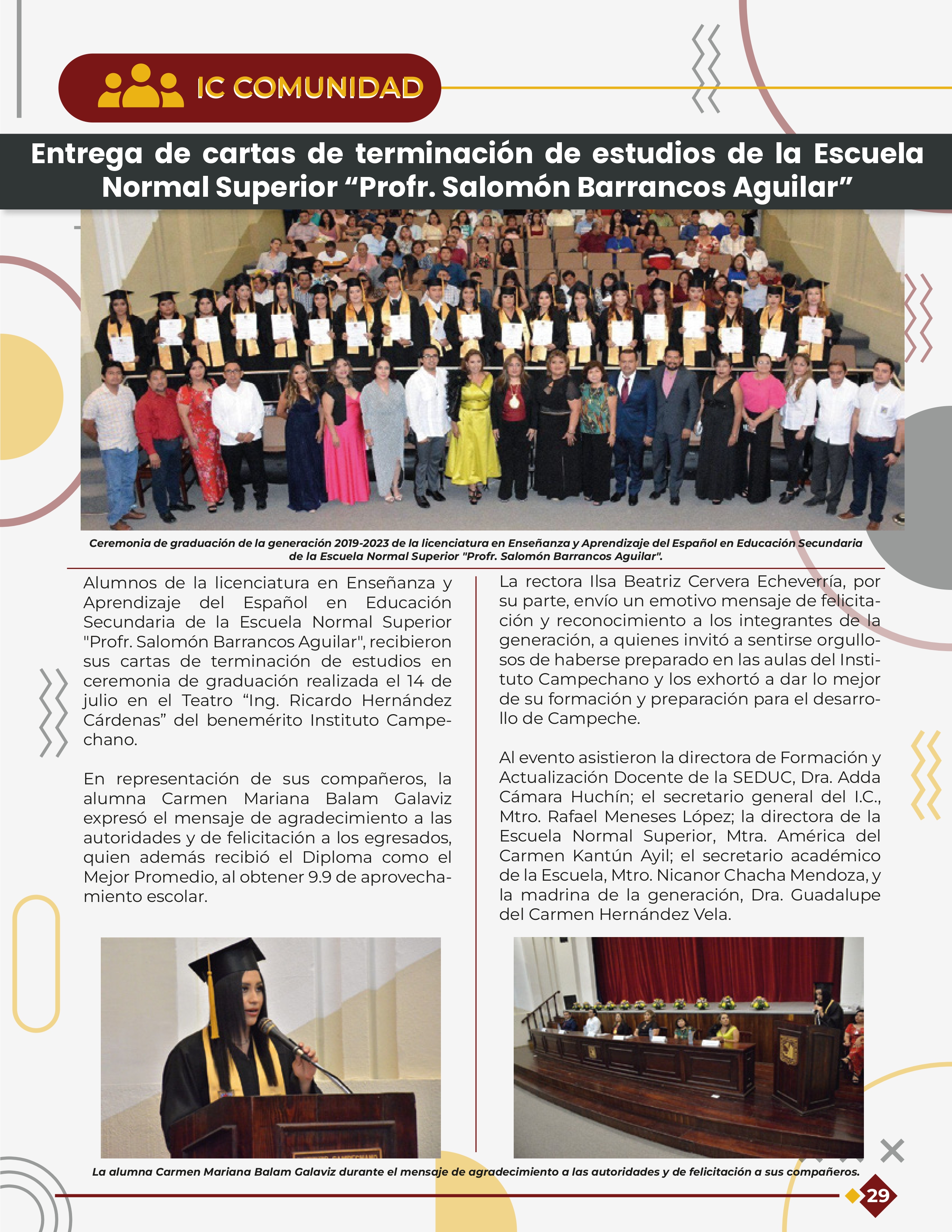 IC COMUNIDAD

Entrega de cartas de terminación de estudios de la Escuela Normal Superior “Profr. Salomón Barrancos Aguilar”

Ceremonia de graduación de la generación 2019-2023 de la licenciatura en Enseñanza y Aprendizaje del Español en Educación Secundaria de la Escuela Normal Superior "Profr. Salomón Barrancos Aguilar".

Alumnos de la licenciatura en Enseñanza y Aprendizaje del Español en Educación Secundaria de la Escuela Normal Superior "Profr. Salomón Barrancos Aguilar", recibieron sus cartas de terminación de estudios en ceremonia de graduación realizada el 14 de julio en el Teatro “Ing. Ricardo Hernández Cárdenas” del benemérito Instituto Campechano.

En representación de sus compañeros, la alumna Carmen Mariana Balam Galaviz expresó el mensaje de agradecimiento a las autoridades y de felicitación a los egresados, quien además recibió el Diploma como el Mejor Promedio, al obtener 9.9 de aprovechamiento escolar.

La rectora Ilsa Beatriz Cervera Echeverría, por su parte, envío un emotivo mensaje de felicitación y reconocimiento a los integrantes de la generación, a quienes invitó a sentirse orgullosos de haberse preparado en las aulas del Instituto Campechano y los exhortó a dar lo mejor de su formación y preparación para el desarrollo de Campeche.

Al evento asistieron la directora de Formación y Actualización Docente de la SEDUC, Dra. Adda Cámara Huchín; el secretario general del I.C., Mtro. Rafael Meneses López; la directora de la Escuela Normal Superior, Mtra. América del Carmen Kantún Ayil; el secretario académico de la Escuela, Mtro. Nicanor Chacha Mendoza, y la madrina de la generación, Dra. Guadalupe del Carmen Hernández Vela.

La alumna Carmen Mariana Balam Galaviz durante el mensaje de agradecimiento a las autoridades y de felicitación a sus compañeros.

29